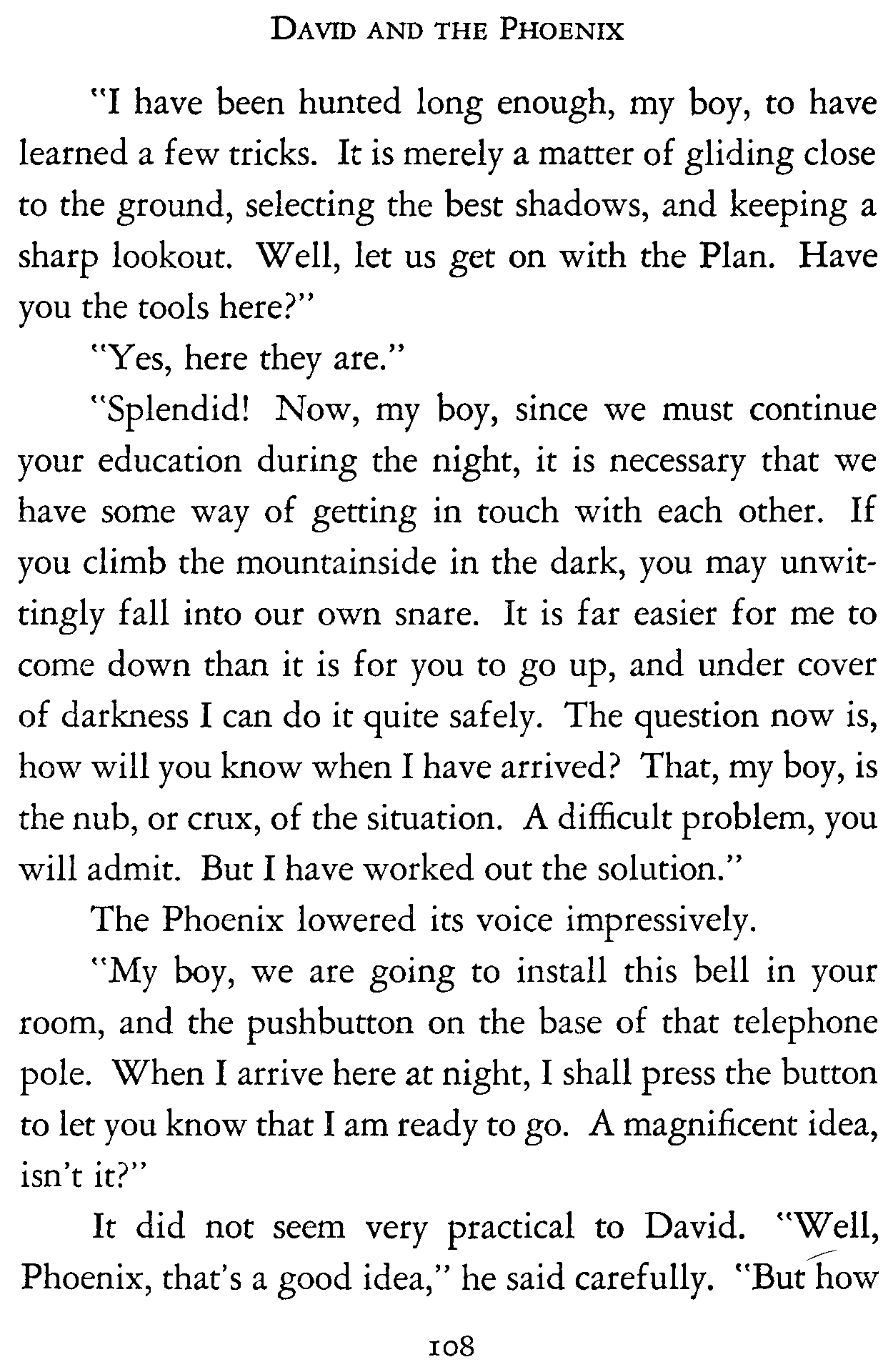 DAVID AND THE PHOENIX

"I have been hunted long enough, my boy, to have learned a few tricks. It is merely a matter of gliding close to the ground, selecting the best shadows, and keeping a sharp lookout. Well, let us get on with the Plan. Have you the tools here?"

"Yes, here they are."

"Splendid! Now, my boy, since we must continue your education during the night, it is necessary that we have some way of getting in touch with each other. If you climb the mountainside in the dark, you may unwittingly fall into our own snare. It is far easier for me to come down than it is for you to go up, and under cover of darkness I can do it quite safely. The question now is, how will you know when I have arrived? That, my boy, is the nub, or crux, of the situation. A difficult problem, you will admit. But I have worked out the solution."

The Phoenix lowered its voice impressively.

"My boy, we are going to install this bell in your room, and the pushbutton on the base of that telephone pole. When I arrive here at night, I shall press the button to let you know that I am ready to go. A magnificent idea, isn't it?"

It did not seem very practical to David. "Well, Phoenix, that's a good idea," he said carefully. "But how

108